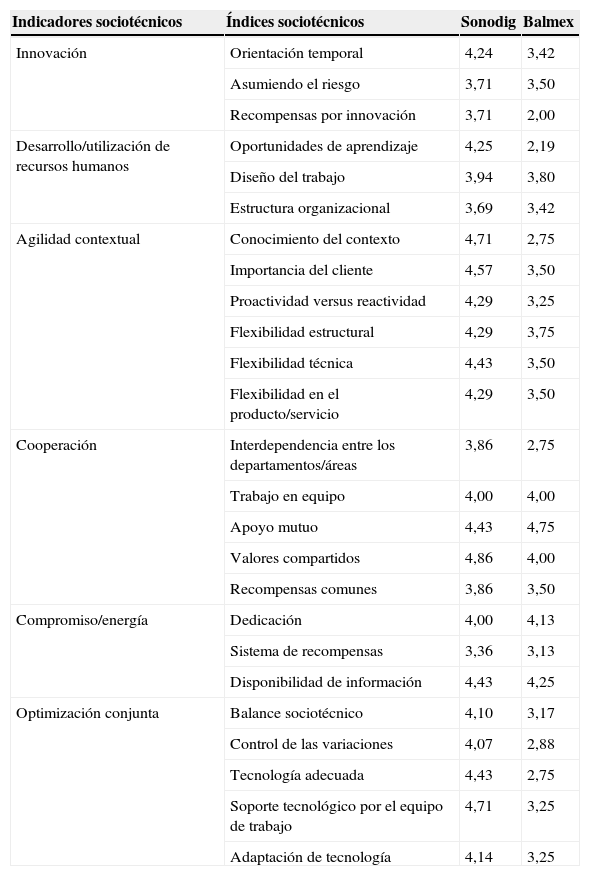 | Indicadores sociotécnicos | Índices sociotécnicos | Sonodig | Balmex |
|---|---|---|---|
| Innovación | Orientación temporal | 4,24 | 3,42 |
| | Asumiendo el riesgo | 3,71 | 3,50 |
| | Recompensas por innovación | 3,71 | 2,00 |
| Desarrollo/utilización de recursos humanos | Oportunidades de aprendizaje | 4,25 | 2,19 |
| | Diseño del trabajo | 3,94 | 3,80 |
| | Estructura organizacional | 3,69 | 3,42 |
| Agilidad contextual | Conocimiento del contexto | 4,71 | 2,75 |
| | Importancia del cliente | 4,57 | 3,50 |
| | Proactividad versus reactividad | 4,29 | 3,25 |
| | Flexibilidad estructural | 4,29 | 3,75 |
| | Flexibilidad técnica | 4,43 | 3,50 |
| | Flexibilidad en el producto/servicio | 4,29 | 3,50 |
| Cooperación | Interdependencia entre los departamentos/áreas | 3,86 | 2,75 |
| | Trabajo en equipo | 4,00 | 4,00 |
| | Apoyo mutuo | 4,43 | 4,75 |
| | Valores compartidos | 4,86 | 4,00 |
| | Recompensas comunes | 3,86 | 3,50 |
| Compromiso/energía | Dedicación | 4,00 | 4,13 |
| | Sistema de recompensas | 3,36 | 3,13 |
| | Disponibilidad de información | 4,43 | 4,25 |
| Optimización conjunta | Balance sociotécnico | 4,10 | 3,17 |
| | Control de las variaciones | 4,07 | 2,88 |
| | Tecnología adecuada | 4,43 | 2,75 |
| | Soporte tecnológico por el equipo de trabajo | 4,71 | 3,25 |
| | Adaptación de tecnología | 4,14 | 3,25 |